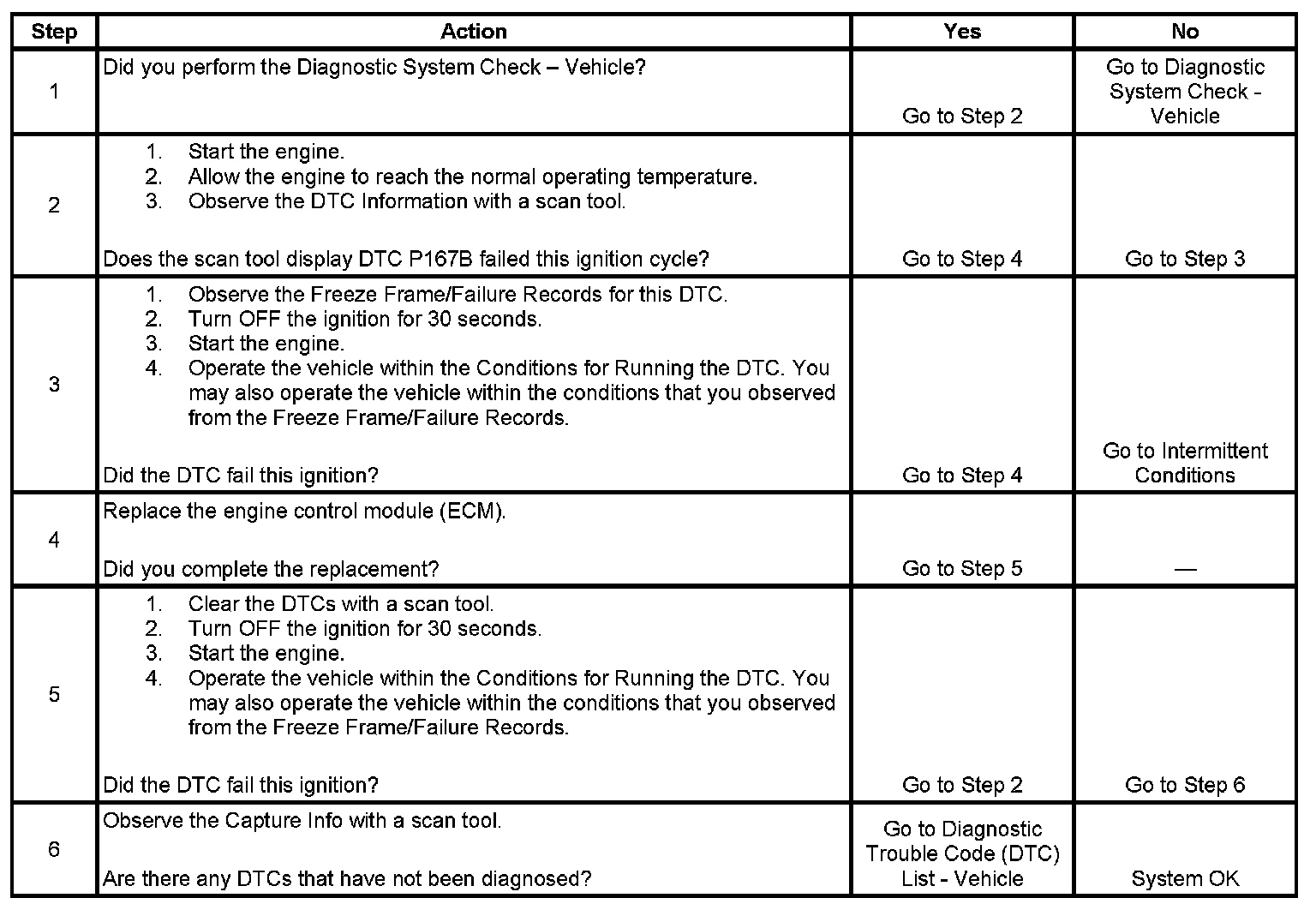 | Step | Action | Yes | No |
|---|---|---|---|
| 1 | Did you perform the Diagnostic System Check – Vehicle? | Go to Step 2 | Go to Diagnostic System Check - Vehicle |
| 2 | 1. Start the engine. 2. Allow the engine to reach the normal operating temperature. 3. Observe the DTC Information with a scan tool. Does the scan tool display DTC P167B failed this ignition cycle? | Go to Step 4 | Go to Step 3 |
| 3 | 1. Observe the Freeze Frame/Failure Records for this DTC. 2. Turn OFF the ignition for 30 seconds. 3. Start the engine. 4. Operate the vehicle within the Conditions for Running the DTC. You may also operate the vehicle within the conditions that you observed from the Freeze Frame/Failure Records. Did the DTC fail this ignition? | Go to Step 4 | Go to Intermittent Conditions |
| 4 | Replace the engine control module (ECM). Did you complete the replacement? | Go to Step 5 | — |
| 5 | 1. Clear the DTCs with a scan tool. 2. Turn OFF the ignition for 30 seconds. 3. Start the engine. 4. Operate the vehicle within the Conditions for Running the DTC. You may also operate the vehicle within the conditions that you observed from the Freeze Frame/Failure Records. Did the DTC fail this ignition? | Go to Step 2 | Go to Step 6 |
| 6 | Observe the Capture Info with a scan tool. Are there any DTCs that have not been diagnosed? | Go to Diagnostic Trouble Code (DTC) List - Vehicle | System OK |